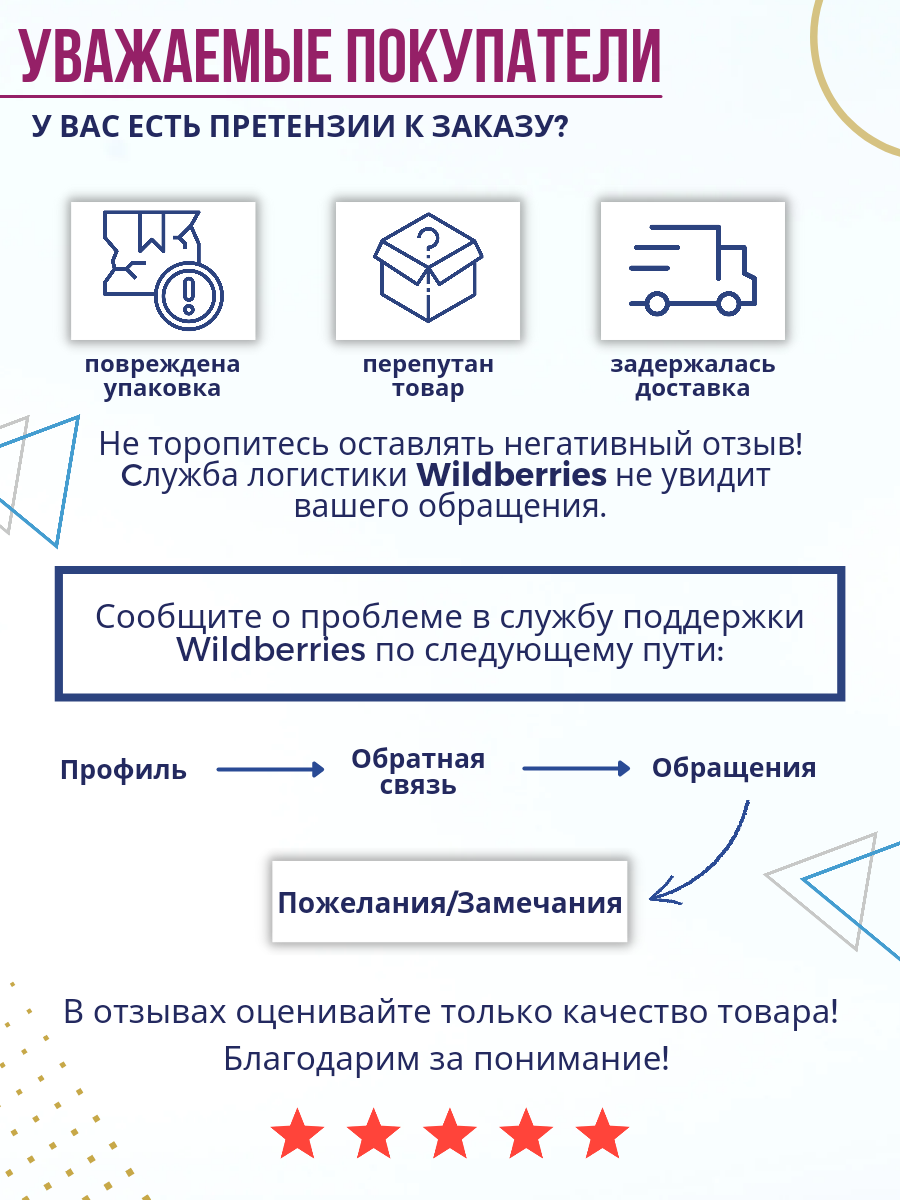 УВАЖАЕМЫЕ ПОКУПАТЕЛИ

У ВАС ЕСТЬ ПРЕТЕНЗИИ К ЗАКАЗУ?

повреждена упаковка

перепутан товар

задержалась доставка

Не торопитесь оставлять негативный отзыв! Служба логистики Wildberries не увидит вашего обращения.

Сообщите о проблеме в службу поддержки Wildberries по следующему пути:

Профиль

Обратная связь

Обращения

Пожелания/Замечания

В отзывах оценивайте только качество товара!
Благодарим за понимание!